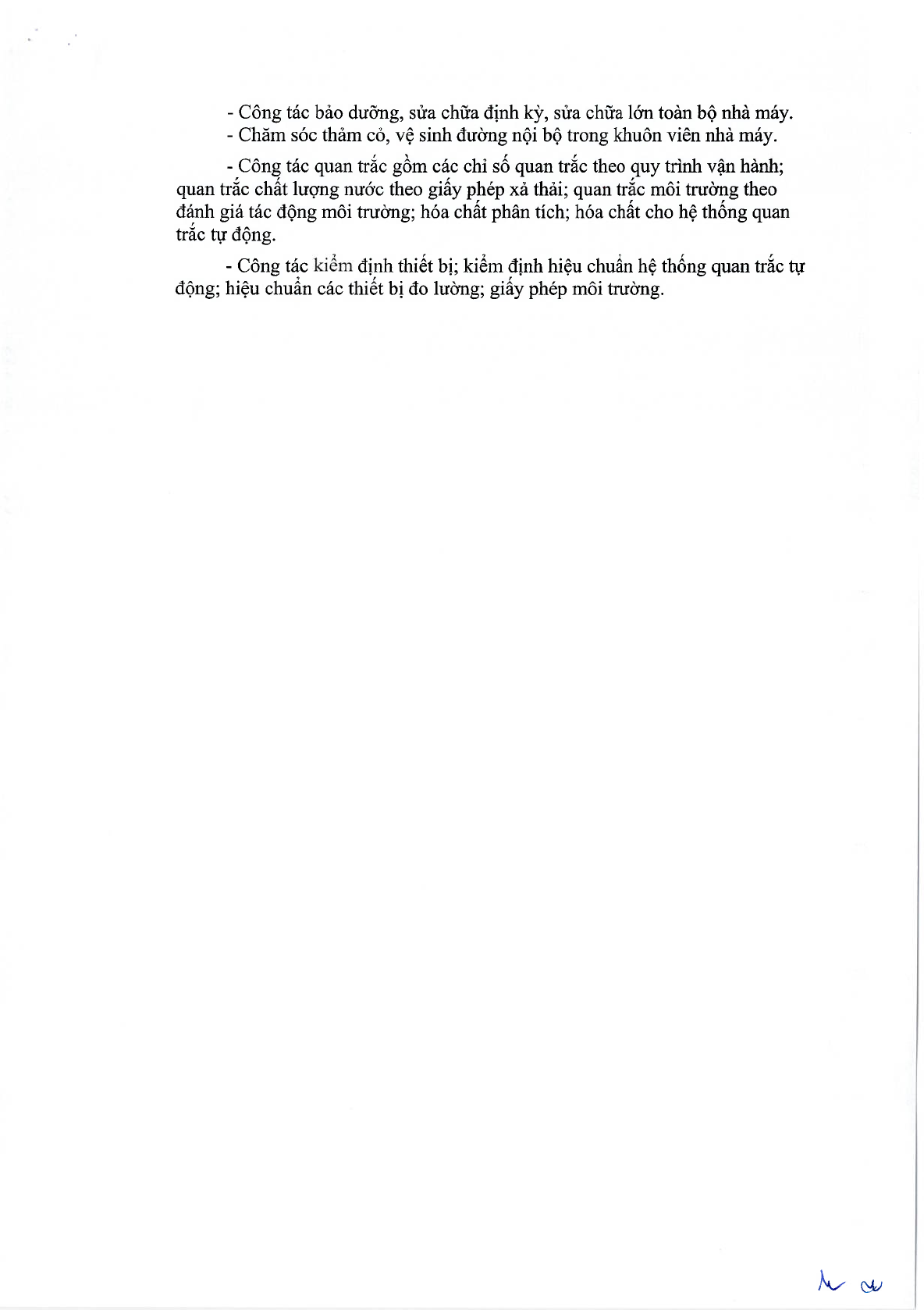 - Công tác bảo dưỡng, sửa chữa định kỳ, sửa chữa lớn toàn bộ nhà máy.
- Chăm sóc thảm cỏ, vệ sinh đường nội bộ trong khuôn viên nhà máy.

- Công tác quan trắc gồm các chỉ số quan trắc theo quy trình vận hành; quan trắc chất lượng nước theo giấy phép xả thải; quan trắc môi trường theo đánh giá tác động môi trường; hóa chất phân tích; hóa chất cho hệ thống quan trắc tự động.

- Công tác kiểm định thiết bị; kiểm định hiệu chuẩn hệ thống quan trắc tự động; hiệu chuẩn các thiết bị đo lường; giấy phép môi trường.